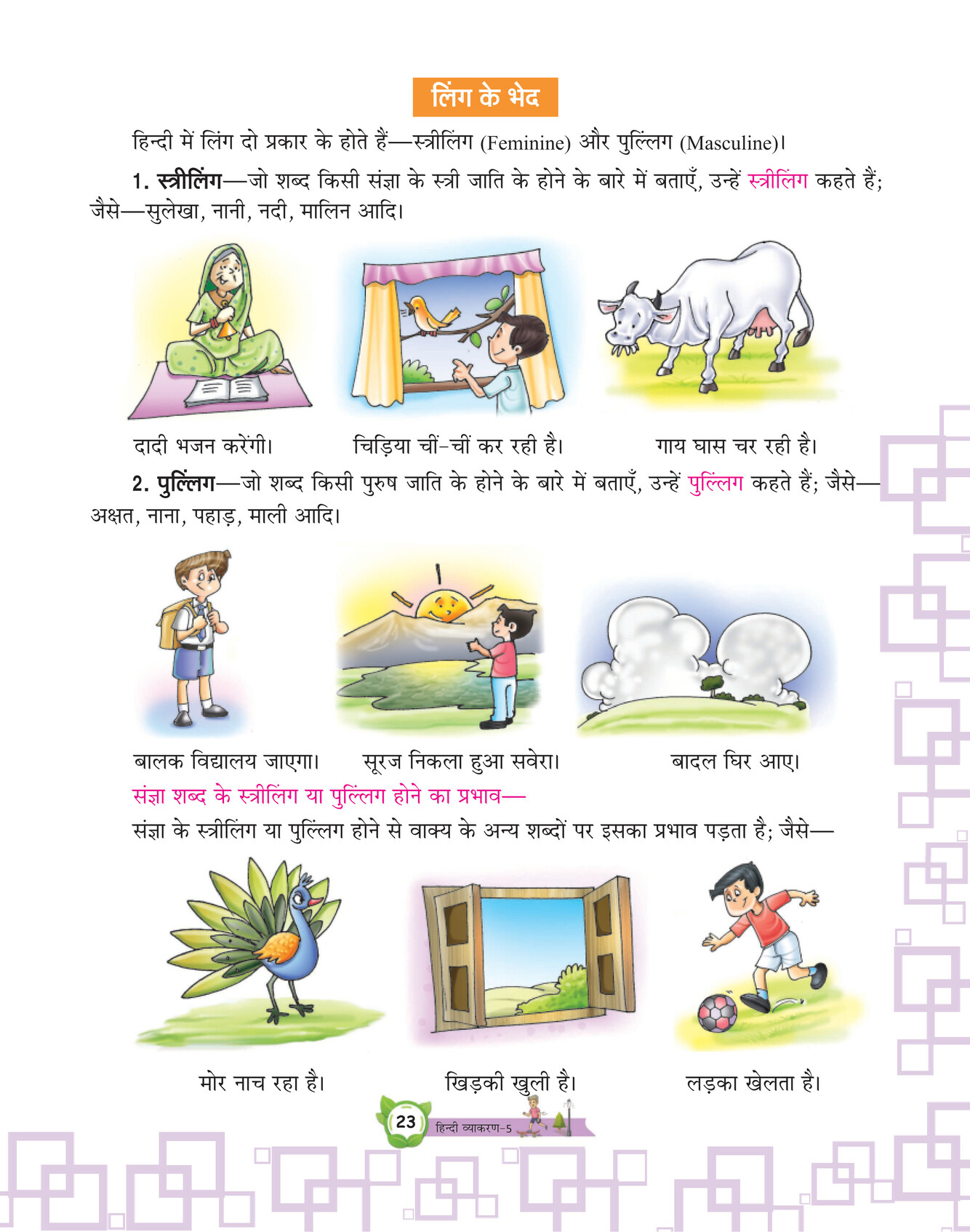 लिंग के भेद

हिन्दी में लिंग दो प्रकार के होते हैं—स्त्रीलिंग (Feminine) और पुल्लिंग (Masculine)।

1. स्त्रीलिंग—जो शब्द किसी संज्ञा के स्त्री जाति के होने के बारे में बताएँ, उन्हें स्त्रीलिंग कहते हैं; जैसे—सुलेखा, नानी, नदी, मालिन आदि।

दादी भजन करेंगी।

चिड़िया चीं-चीं कर रही है।

गाय घास चर रही है।

2. पुल्लिंग—जो शब्द किसी पुरुष जाति के होने के बारे में बताएँ, उन्हें पुल्लिंग कहते हैं; जैसे—अक्षत, नाना, पहाड़, माली आदि।

बालक विद्यालय जाएगा।

सूरज निकला हुआ सवेरा।

बादल घिर आए।

संज्ञा शब्द के स्त्रीलिंग या पुल्लिंग होने का प्रभाव—

संज्ञा के स्त्रीलिंग या पुल्लिंग होने से वाक्य के अन्य शब्दों पर इसका प्रभाव पड़ता है; जैसे—

मोर नाच रहा है।

खिड़की खुली है।

लड़का खेलता है।

23 हिन्दी व्याकरण-5